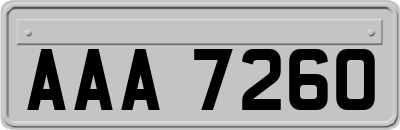 AAA 7260